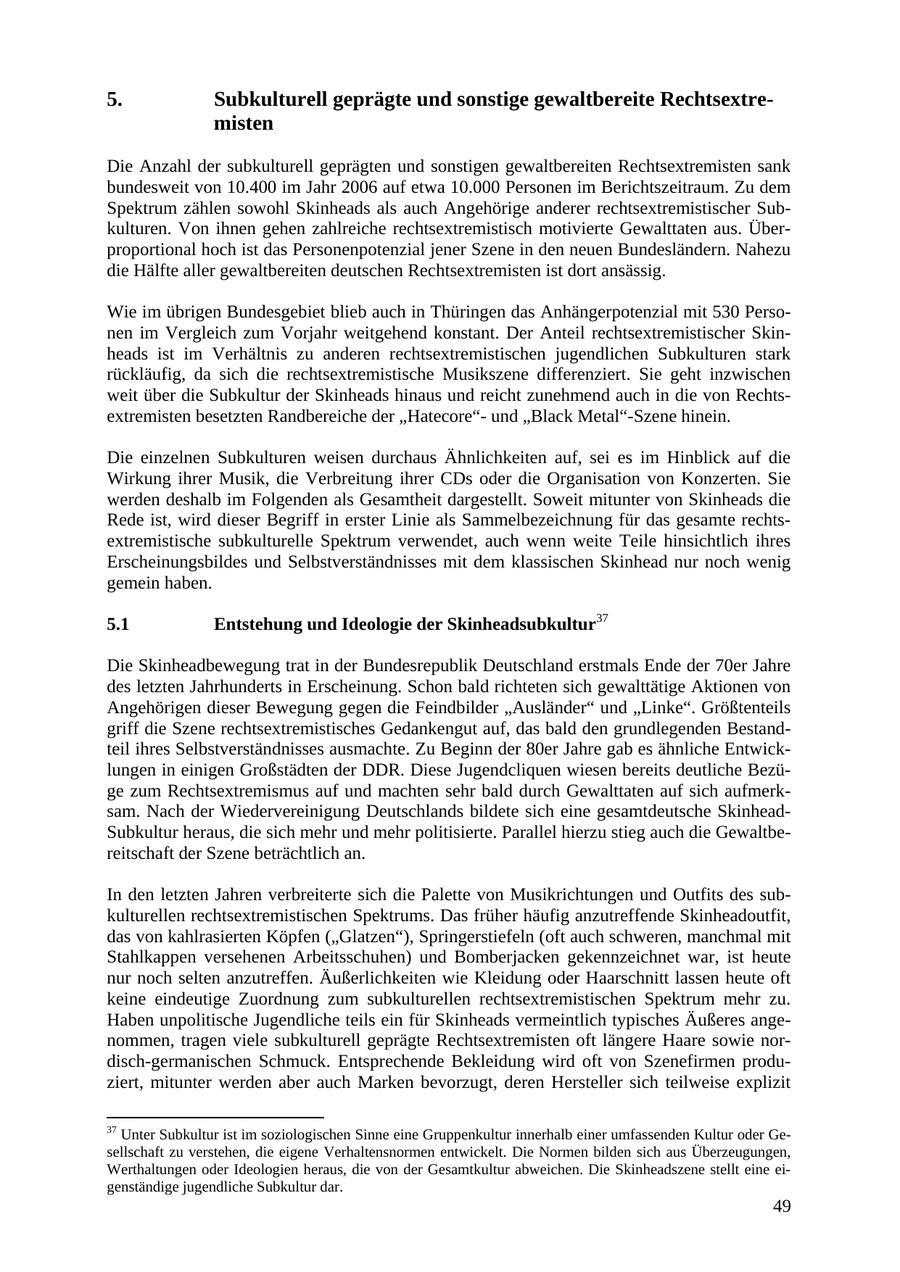 5. Subkulturell geprägte und sonstige gewaltbereite Rechtsextremisten

Die Anzahl der subkulturell geprägten und sonstigen gewaltbereiten Rechtsextremisten sank bundesweit von 10.400 im Jahr 2006 auf etwa 10.000 Personen im Berichtszeitraum. Zu dem Spektrum zählen sowohl Skinheads als auch Angehörige anderer rechtsextremistischer Subkulturen. Von ihnen gehen zahlreiche rechtsextremistisch motivierte Gewalttaten aus. Überproportional hoch ist das Personenpotenzial jener Szene in den neuen Bundesländern. Nahezu die Hälfte aller gewaltbereiten deutschen Rechtsextremisten ist dort ansässig.

Wie im übrigen Bundesgebiet blieb auch in Thüringen das Anhängerpotenzial mit 530 Personen im Vergleich zum Vorjahr weitgehend konstant. Der Anteil rechtsextremistischer Skinheads ist im Verhältnis zu anderen rechtsextremistischen jugendlichen Subkulturen stark rückläufig, da sich die rechtsextremistische Musikszene differenziert. Sie geht inzwischen weit über die Subkultur der Skinheads hinaus und reicht zunehmend auch in die von Rechtsextremisten besetzten Randbereiche der „Hatecore“- und „Black Metal“-Szene hinein.

Die einzelnen Subkulturen weisen durchaus Ähnlichkeiten auf, sei es im Hinblick auf die Wirkung ihrer Musik, die Verbreitung ihrer CDs oder die Organisation von Konzerten. Sie werden deshalb im Folgenden als Gesamtheit dargestellt. Soweit mitunter von Skinheads die Rede ist, wird dieser Begriff in erster Linie als Sammelbezeichnung für das gesamte rechtsextremistische subkulturelle Spektrum verwendet, auch wenn weite Teile hinsichtlich ihres Erscheinungsbildes und Selbstverständnisses mit dem klassischen Skinhead nur noch wenig gemein haben.

5.1 Entstehung und Ideologie der Skinheadsubkultur$^{37}$

Die Skinheadbewegung trat in der Bundesrepublik Deutschland erstmals Ende der 70er Jahre des letzten Jahrhunderts in Erscheinung. Schon bald richteten sich gewalttätige Aktionen von Angehörigen dieser Bewegung gegen die Feindbilder „Ausländer“ und „Linke“. Größtenteils griff die Szene rechtsextremistisches Gedankengut auf, das bald den grundlegenden Bestandteil ihres Selbstverständnisses ausmachte. Zu Beginn der 80er Jahre gab es ähnliche Entwicklungen in einigen Großstädten der DDR. Diese Jugendcliquen wiesen bereits deutliche Bezüge zum Rechtsextremismus auf und machten sehr bald durch Gewalttaten auf sich aufmerksam. Nach der Wiedervereinigung Deutschlands bildete sich eine gesamtdeutsche Skinhead-Subkultur heraus, die sich mehr und mehr politisierte. Parallel hierzu stieg auch die Gewaltbereitschaft der Szene beträchtlich an.

In den letzten Jahren verbreiterte sich die Palette von Musikrichtungen und Outfits des subkulturellen rechtsextremistischen Spektrums. Das früher häufig anzutreffende Skinheadoutfit, das von kahlrasierten Köpfen („Glatzen“), Springerstiefeln (oft auch schweren, manchmal mit Stahlkappen versehenen Arbeitsschuhen) und Bomberjacken gekennzeichnet war, ist heute nur noch selten anzutreffen. Äußerlichkeiten wie Kleidung oder Haarschnitt lassen heute oft keine eindeutige Zuordnung zum subkulturellen rechtsextremistischen Spektrum mehr zu. Haben unpolitische Jugendliche teils ein für Skinheads vermeintlich typisches Äußeres angenommen, tragen viele subkulturell geprägte Rechtsextremisten oft längere Haare sowie nordisch-germanischen Schmuck. Entsprechende Bekleidung wird oft von Szenefirmen produziert, mitunter werden aber auch Marken bevorzugt, deren Hersteller sich teilweise explizit

$^{37}$ Unter Subkultur ist im soziologischen Sinne eine Gruppenkultur innerhalb einer umfassenden Kultur oder Gesellschaft zu verstehen, die eigene Verhaltensnormen entwickelt. Die Normen bilden sich aus Überzeugungen, Werthaltungen oder Ideologien heraus, die von der Gesamtkultur abweichen. Die Skinheadszene stellt eine eigenständige jugendliche Subkultur dar.

49